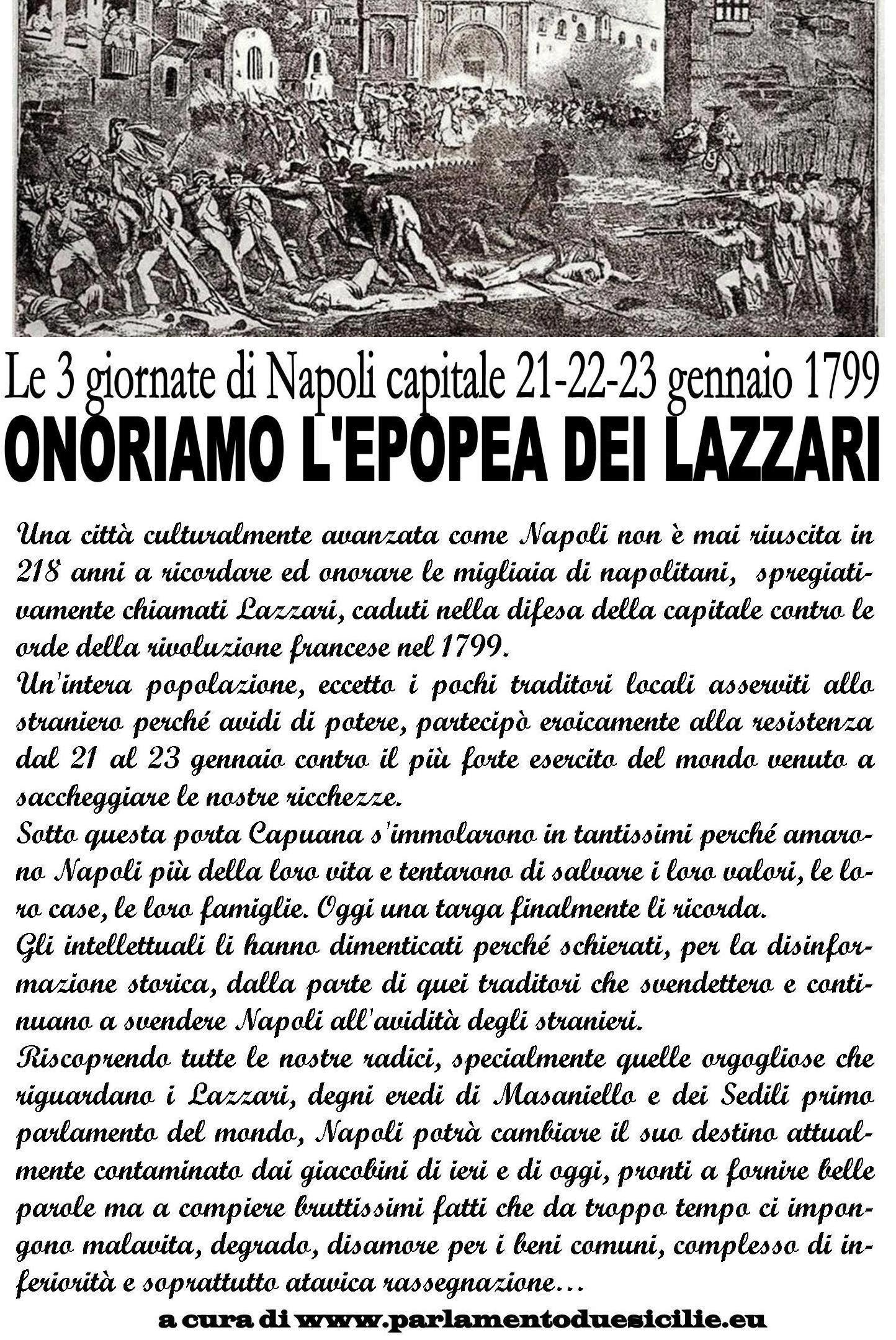 Le 3 giornate di Napoli capitale 21-22-23 gennaio 1799
ONORIAMO L'EPOPEA DEI LAZZARI

Una città culturalmente avanzata come Napoli non è mai riuscita in 218 anni a ricordare ed onorare le migliaia di napolitani, spregiativamente chiamati Lazzari, caduti nella difesa della capitale contro le orde della rivoluzione francese nel 1799.
Un'intera popolazione, eccetto i pochi traditori locali asserviti allo straniero perché avidi di potere, partecipò eroicamente alla resistenza dal 21 al 23 gennaio contro il più forte esercito del mondo venuto a saccheggiare le nostre ricchezze.
Sotto questa porta Capuana s'immolarono in tantissimi perché amarono Napoli più della loro vita e tentarono di salvare i loro valori, le loro case, le loro famiglie. Oggi una targa finalmente li ricorda.
Gli intellettuali li hanno dimenticati perché schierati, per la disinformazione storica, dalla parte di quei traditori che svendettero e continuano a svendere Napoli all'avidità degli stranieri.
Riscoprendo tutte le nostre radici, specialmente quelle orgogliose che riguardano i Lazzari, degni eredi di Masaniello e dei Sedili primo parlamento del mondo, Napoli potrà cambiare il suo destino attualmente contaminato dai giacobini di ieri e di oggi, pronti a fornire belle parole ma a compiere bruttissimi fatti che da troppo tempo ci impongono malavita, degrado, disamore per i beni comuni, complesso di inferiorità e soprattutto atavica rassegnazione...

a cura di www.parlamentoduesicilie.eu